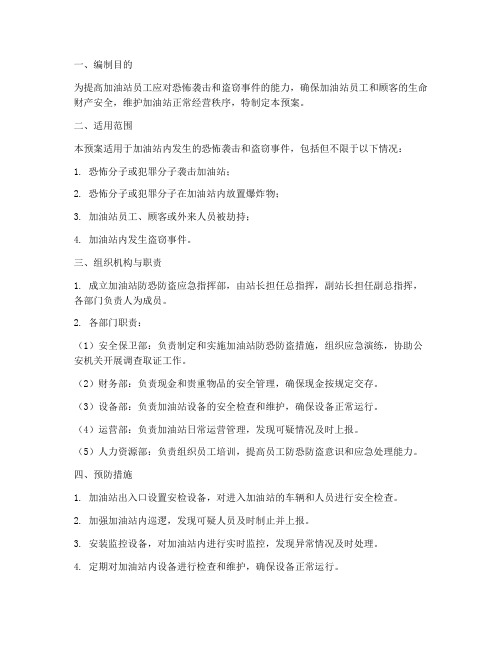 一、编制目的

为提高加油站员工应对恐怖袭击和盗窃事件的能力，确保加油站员工和顾客的生命财产安全，维护加油站正常经营秩序，特制定本预案。

二、适用范围

本预案适用于加油站内发生的恐怖袭击和盗窃事件，包括但不限于以下情况：

1. 恐怖分子或犯罪分子袭击加油站；

2. 恐怖分子或犯罪分子在加油站内放置爆炸物；

3. 加油站员工、顾客或外来人员被劫持；

4. 加油站内发生盗窃事件。

三、组织机构与职责

1. 成立加油站防恐防盗应急指挥部，由站长担任总指挥，副站长担任副总指挥，各部门负责人为成员。

2. 各部门职责：

（1）安全保卫部：负责制定和实施加油站防恐防盗措施，组织应急演练，协助公安机关开展调查取证工作。

（2）财务部：负责现金和贵重物品的安全管理，确保现金按规定交存。

（3）设备部：负责加油站设备的安全检查和维护，确保设备正常运行。

（4）运营部：负责加油站日常运营管理，发现可疑情况及时上报。

（5）人力资源部：负责组织员工培训，提高员工防恐防盗意识和应急处理能力。

四、预防措施

1. 加油站出入口设置安检设备，对进入加油站的车辆和人员进行安全检查。

2. 加强加油站内巡逻，发现可疑人员及时制止并上报。

3. 安装监控设备，对加油站内进行实时监控，发现异常情况及时处理。

4. 定期对加油站内设备进行检查和维护，确保设备正常运行。